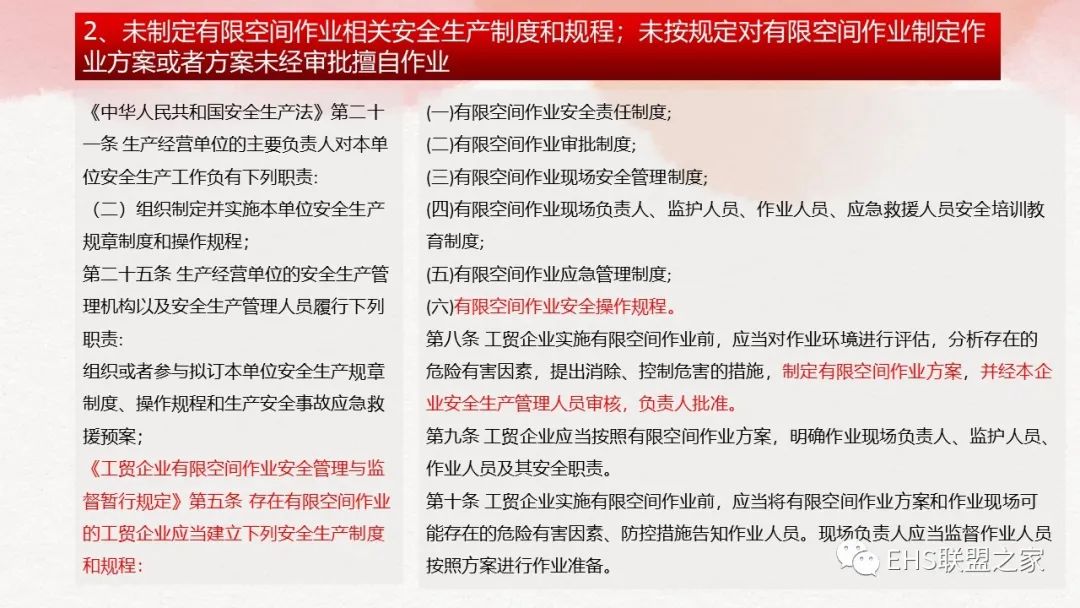 2、未制定有限空间作业相关安全生产制度和规程；未按规定对有限空间作业制定作业方案或者方案未经审批擅自作业

《中华人民共和国安全生产法》第二十一条 生产经营单位的主要负责人对本单位安全生产工作负有下列职责：

（二）组织制定并实施本单位安全生产规章制度和操作规程；

第二十五条 生产经营单位的安全生产管理机构以及安全生产管理人员履行下列职责：

组织或者参与拟订本单位安全生产规章制度、操作规程和生产安全事故应急救援预案；

《工贸企业有限空间作业安全管理与监督暂行规定》第五条 存在有限空间作业的工贸企业应当建立下列安全生产制度和规程：

(一)有限空间作业安全责任制度；

(二)有限空间作业审批制度；

(三)有限空间作业现场安全管理制度；

(四)有限空间作业现场负责人、监护人员、作业人员、应急救援人员安全培训教育制度；

(五)有限空间作业应急管理制度；

(六)有限空间作业安全操作规程。

第八条 工贸企业实施有限空间作业前，应当对作业环境进行评估，分析存在的危险有害因素，提出消除、控制危害的措施，制定有限空间作业方案，并经本企业安全生产管理人员审核，负责人批准。

第九条 工贸企业应当按照有限空间作业方案，明确作业现场负责人、监护人员、作业人员及其安全职责。

第十条 工贸企业实施有限空间作业前，应当将有限空间作业方案和作业现场可能存在的危险有害因素、防控措施告知作业人员。现场负责人应当监督作业人员按照方案进行作业准备。

EHS联盟之家